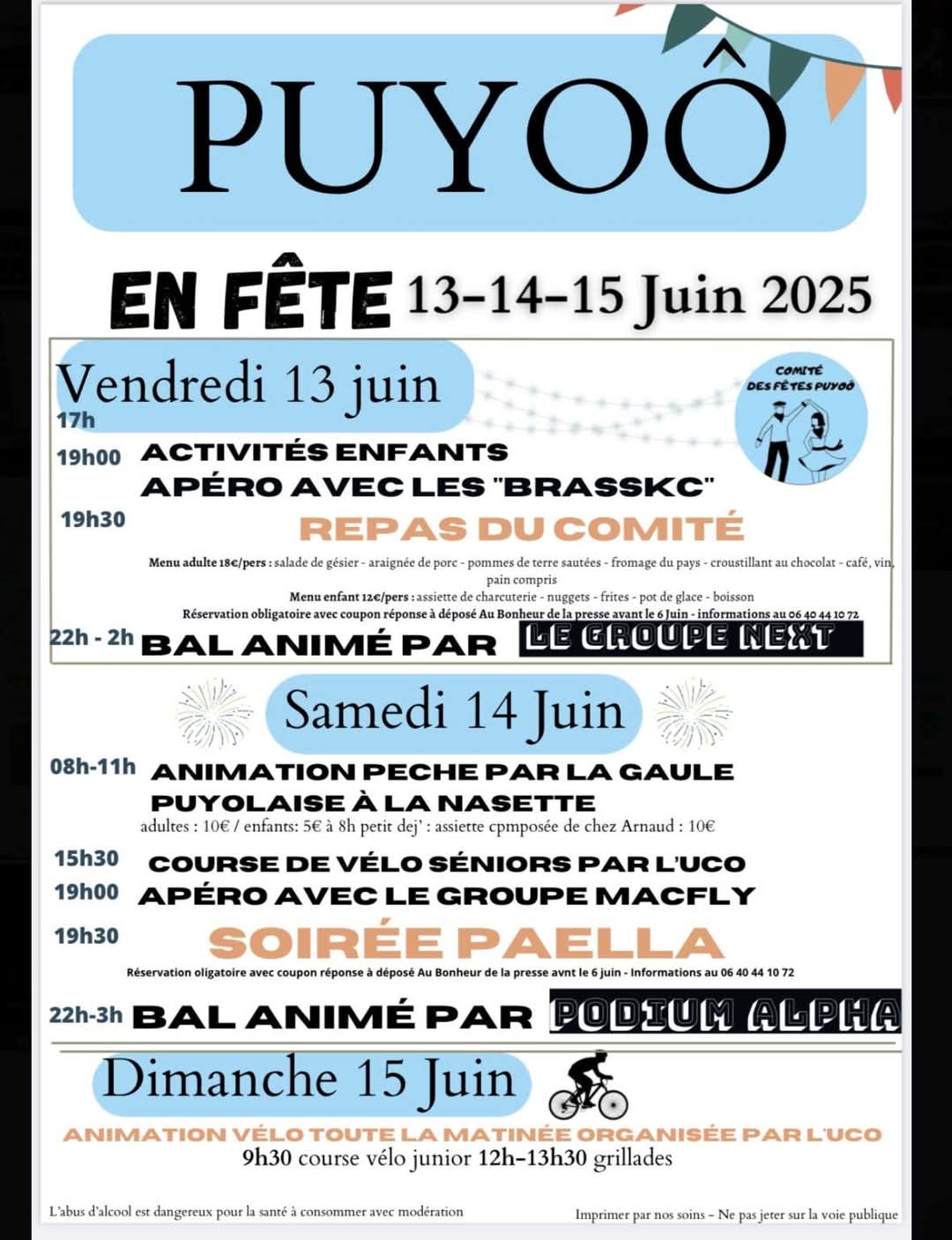 PUYOÔ

EN FÊTE 13-14-15 Juin 2025

Vendredi 13 juin

COMITÉ DES FÊTES PUYOÔ

17h

19h00 ACTIVITÉS ENFANTS

APÉRO AVEC LES "BRASSKC"

19h30 REPAS DU COMITÉ

Menu adulte 18€/pers : salade de gésier - araignée de porc - pommes de terre sautées - fromage du pays - croustillant au chocolat - café, vin, pain compris

Menu enfant 12€/pers : assiette de charcuterie - nuggets - frites - pot de glace - boisson

Réservation obligatoire avec coupon réponse à déposé Au Bonheur de la presse avant le 6 Juin - informations au 06 40 44 10 72

22h - 2h BAL ANIMÉ PAR LE GROUPE NEXT

Samedi 14 Juin

08h-11h ANIMATION PECHE PAR LA GAULE PUYOLAISE À LA NASETTE

adultes : 10€ / enfants: 5€ à 8h petit dej' : assiette cpmposée de chez Arnaud : 10€

15h30 COURSE DE VÉLO SÉNIORS PAR L'UCO

19h00 APÉRO AVEC LE GROUPE MACFLY

19h30 SOIRÉE PAELLA

Réservation oligatoire avec coupon réponse à déposé Au Bonheur de la presse avnt le 6 juin - Informations au 06 40 44 10 72

22h-3h BAL ANIMÉ PAR PODIUM ALPHA

Dimanche 15 Juin

ANIMATION VÉLO TOUTE LA MATINÉE ORGANISÉE PAR L'UCO

9h30 course vélo junior 12h-13h30 grillades

L'abus d'alcool est dangereux pour la santé à consommer avec modération

Imprimer par nos soins - Ne pas jeter sur la voie publique